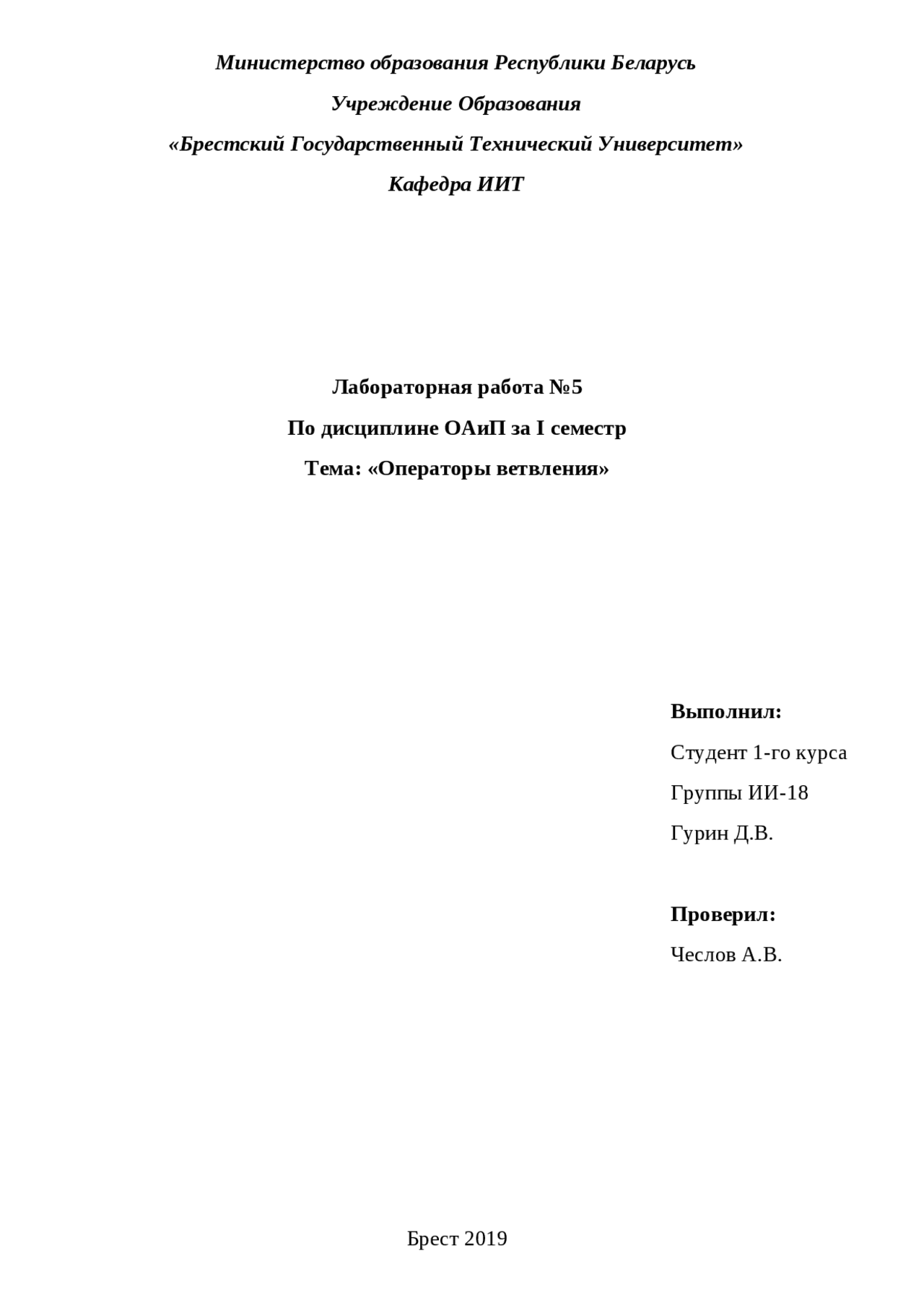 Министерство образования Республики Беларусь

Учреждение Образования

«Брестский Государственный Технический Университет»

Кафедра ИИТ

Лабораторная работа №5

По дисциплине ОАиП за I семестр

Тема: «Операторы ветвления»

Выполнил:

Студент 1-го курса

Группы ИИ-18

Гурин Д.В.

Проверил:

Чеслов А.В.

Брест 2019